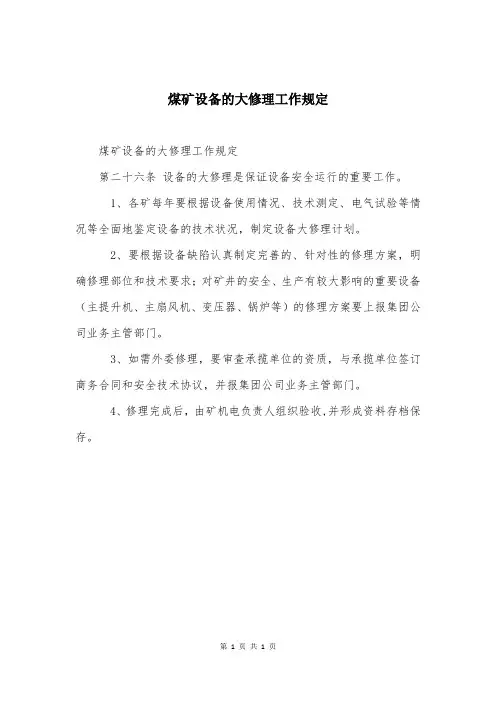 煤矿设备的大修理工作规定

煤矿设备的大修理工作规定

第二十六条 设备的大修理是保证设备安全运行的重要工作。

1、各矿每年要根据设备使用情况、技术测定、电气试验等情况等全面地鉴定设备的技术状况，制定设备大修理计划。

2、要根据设备缺陷认真制定完善的、针对性的修理方案，明确修理部位和技术要求；对矿井的安全、生产有较大影响的重要设备（主提升机、主扇风机、变压器、锅炉等）的修理方案要上报集团公司业务主管部门。

3、如需外委修理，要审查承揽单位的资质，与承揽单位签订商务合同和安全技术协议，并报集团公司业务主管部门。

4、修理完成后，由矿机电负责人组织验收，并形成资料存档保存。

第 1 页 共 1 页